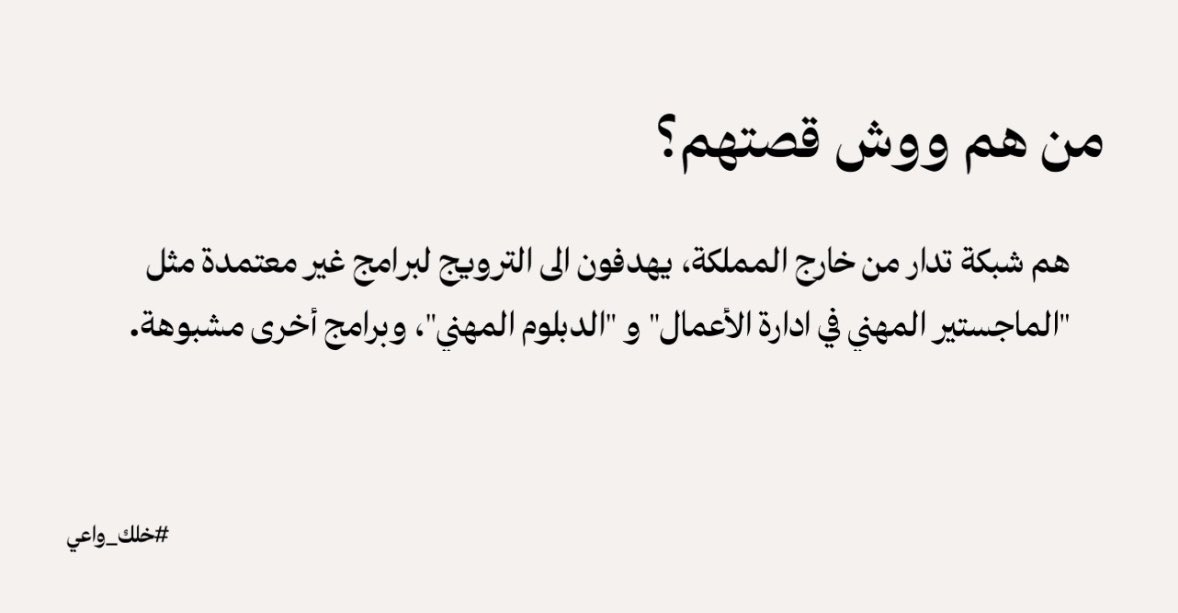 من هم ووش قصتهم؟

هم شبكة تدار من خارج المملكة، يهدفون الى الترويج لبرامج غير معتمدة مثل "الماجستير المهني في ادارة الأعمال" و "الدبلوم المهني"، وبرامج أخرى مشبوهة.

#خلك_واعي